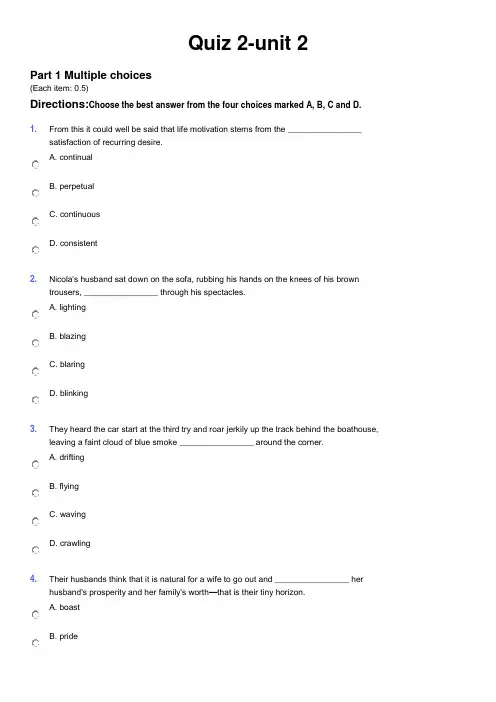 Quiz 2-unit 2

Part 1 Multiple choices
(Each item: 0.5)

Directions:Choose the best answer from the four choices marked A, B, C and D.

1. From this it could well be said that life motivation stems from the ________________ satisfaction of recurring desire.

A. continual

B. perpetual

C. continuous

D. consistent

2. Nicola's husband sat down on the sofa, rubbing his hands on the knees of his brown trousers, ________________ through his spectacles.

A. lighting

B. blazing

C. blaring

D. blinking

3. They heard the car start at the third try and roar jerkily up the track behind the boathouse, leaving a faint cloud of blue smoke ________________ around the corner.

A. drifting

B. flying

C. waving

D. crawling

4. Their husbands think that it is natural for a wife to go out and ________________ her husband's prosperity and her family's worth—that is their tiny horizon.

A. boast

B. pride